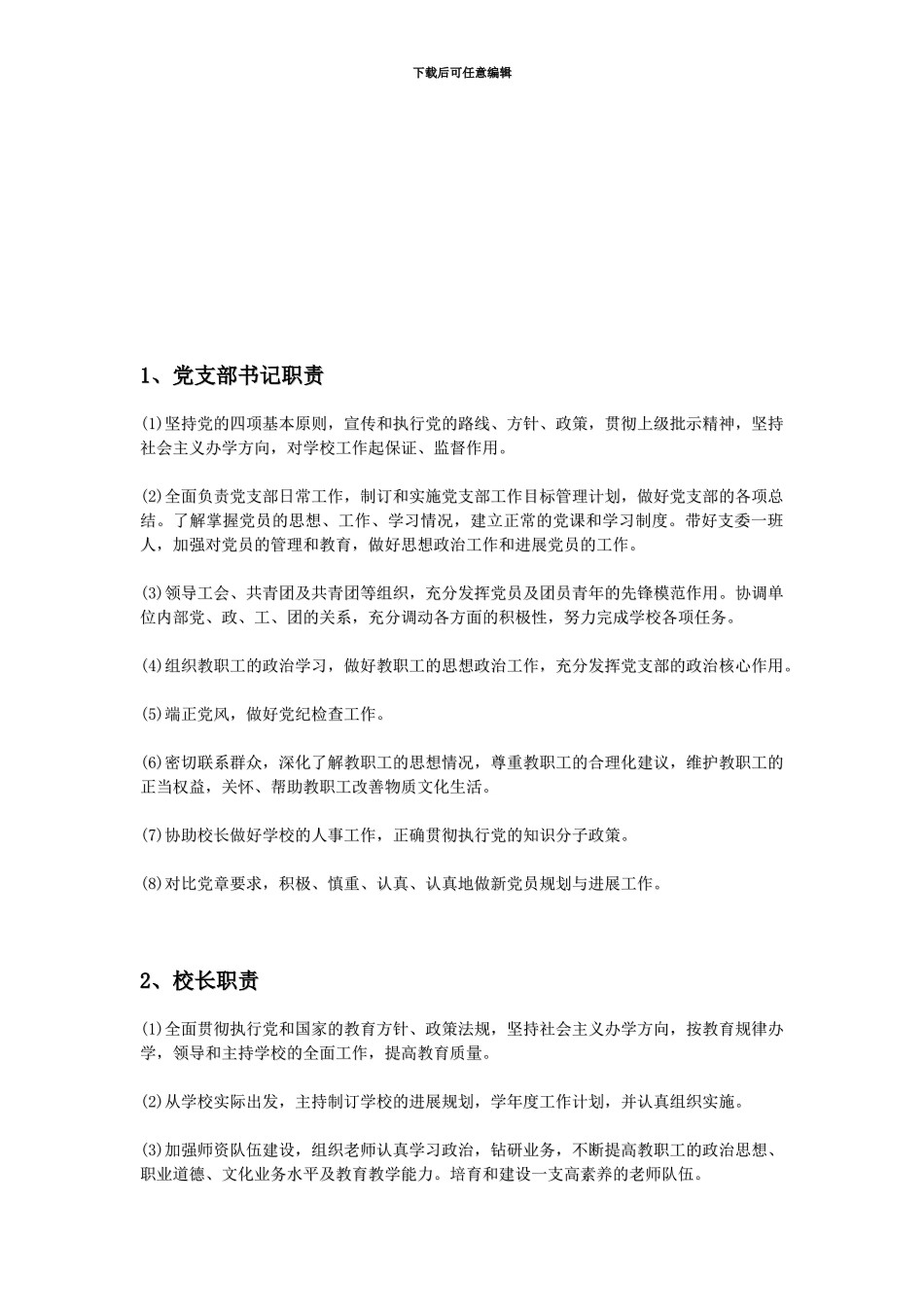 下载后可任意编辑

1、党支部书记职责

(1)坚持党的四项基本原则，宣传和执行党的路线、方针、政策，贯彻上级批示精神，坚持社会主义办学方向，对学校工作起保证、监督作用。

(2)全面负责党支部日常工作，制订和实施党支部工作目标管理计划，做好党支部的各项总结。了解掌握党员的思想、工作、学习情况，建立正常的党课和学习制度。带好支委一班人，加强对党员的管理和教育，做好思想政治工作和进展党员的工作。

(3)领导工会、共青团及共青团等组织，充分发挥党员及团员青年的先锋模范作用。协调单位内部党、政、工、团的关系，充分调动各方面的积极性，努力完成学校各项任务。

(4)组织教职工的政治学习，做好教职工的思想政治工作，充分发挥党支部的政治核心作用。

(5)端正党风，做好党纪检查工作。

(6)密切联系群众，深化了解教职工的思想情况，尊重教职工的合理化建议，维护教职工的正当权益，关怀、帮助教职工改善物质文化生活。

(7)协助校长做好学校的人事工作，正确贯彻执行党的知识分子政策。

(8)对比党章要求，积极、慎重、认真、认真地做新党员规划与进展工作。

2、校长职责

(1)全面贯彻执行党和国家的教育方针、政策法规，坚持社会主义办学方向，按教育规律办学，领导和主持学校的全面工作，提高教育质量。

(2)从学校实际出发，主持制订学校的进展规划，学年度工作计划，并认真组织实施。

(3)加强师资队伍建设，组织老师认真学习政治，钻研业务，不断提高教职工的政治思想、职业道德、文化业务水平及教育教学能力。培育和建设一支高素养的老师队伍。